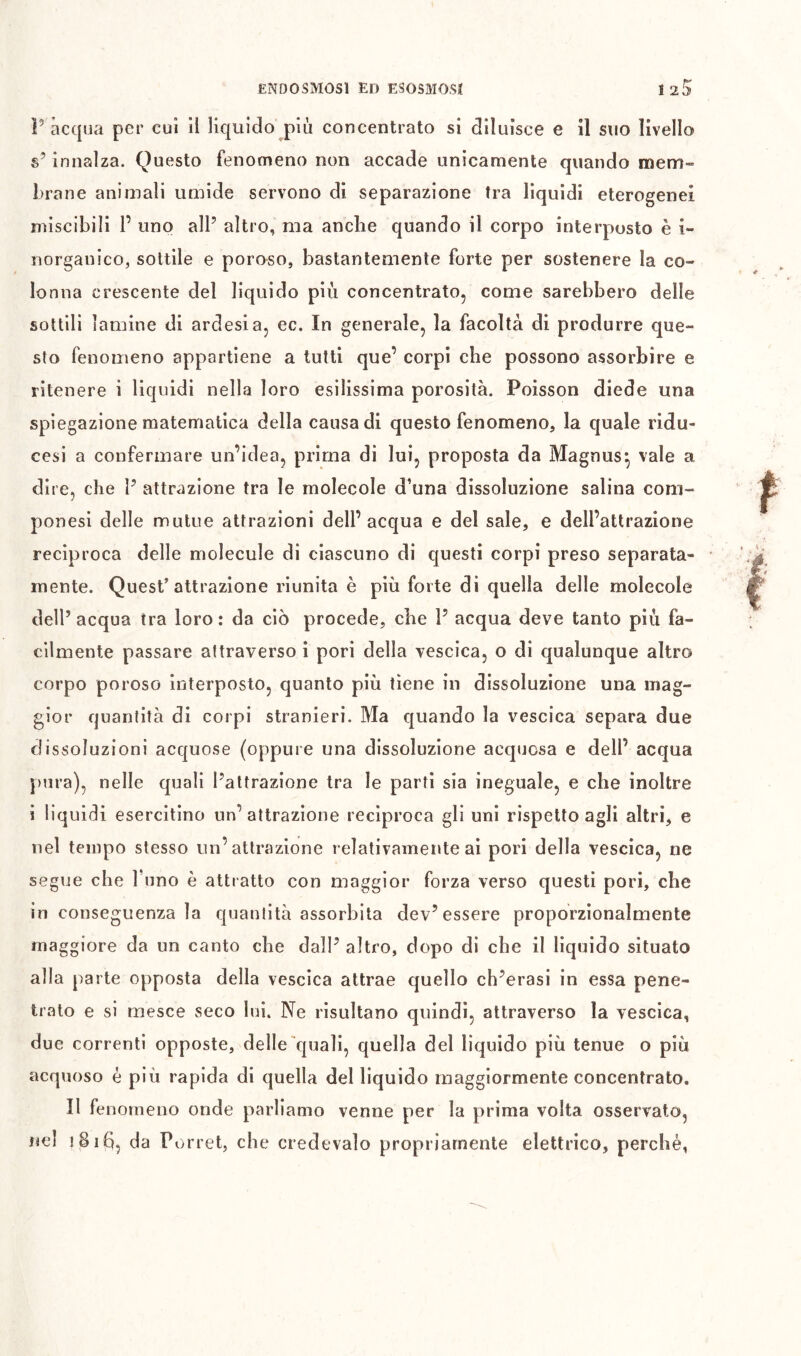 ENDOSMOSI ED ESOSMOSI 125

l' acqua per cui il liquido più concentrato si diluisce e il suo livello s' innalza. Questo fenomeno non accade unicamente quando membrane animali umide servono di separazione tra liquidi eterogenei miscibili l' uno all' altro, ma anche quando il corpo interposto è inorganico, sottile e poroso, bastantemente forte per sostenere la colonna crescente del liquido più concentrato, come sarebbero delle sottili lamine di ardesia, ec. In generale, la facoltà di produrre questo fenomeno appartiene a tutti que' corpi che possono assorbire e ritenere i liquidi nella loro esilissima porosità. Poisson diede una spiegazione matematica della causa di questo fenomeno, la quale riducesi a confermare un'idea, prima di lui, proposta da Magnus; vale a dire, che l' attrazione tra le molecole d'una dissoluzione salina componesi delle mutue attrazioni dell' acqua e del sale, e dell'attrazione reciproca delle molecule di ciascuno di questi corpi preso separatamente. Quest' attrazione riunita è più forte di quella delle molecole dell' acqua tra loro: da ciò procede, che l' acqua deve tanto più facilmente passare attraverso i pori della vescica, o di qualunque altro corpo poroso interposto, quanto più tiene in dissoluzione una maggior quantità di corpi stranieri. Ma quando la vescica separa due dissoluzioni acquose (oppure una dissoluzione acquosa e dell' acqua pura), nelle quali l'attrazione tra le parti sia ineguale, e che inoltre i liquidi esercitino un' attrazione reciproca gli uni rispetto agli altri, e nel tempo stesso un' attrazione relativamente ai pori della vescica, ne segue che l'uno è attratto con maggior forza verso questi pori, che in conseguenza la quantità assorbita dev' essere proporzionalmente maggiore da un canto che dall' altro, dopo di che il liquido situato alla parte opposta della vescica attrae quello ch'erasi in essa penetrato e si mesce seco lui. Ne risultano quindi, attraverso la vescica, due correnti opposte, delle quali, quella del liquido più tenue o più acquoso è più rapida di quella del liquido maggiormente concentrato.

Il fenomeno onde parliamo venne per la prima volta osservato, nel 1816, da Porret, che credevalo propriamente elettrico, perchè,